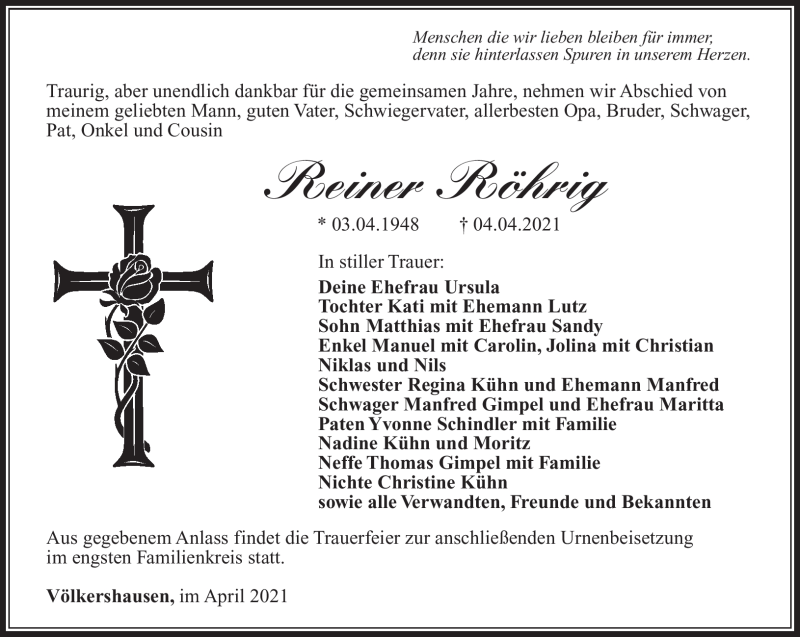 Menschen die wir lieben bleiben für immer, denn sie hinterlassen Spuren in unserem Herzen.

Traurig, aber unendlich dankbar für die gemeinsamen Jahre, nehmen wir Abschied von meinem geliebten Mann, guten Vater, Schwiegervater, allerbesten Opa, Bruder, Schwager, Pat, Onkel und Cousin

Reiner Röhrig

* 03.04.1948 † 04.04.2021

In stiller Trauer:

Deine Ehefrau Ursula
Tochter Kati mit Ehemann Lutz
Sohn Matthias mit Ehefrau Sandy
Enkel Manuel mit Carolin, Jolina mit Christian
Niklas und Nils
Schwester Regina Kühn und Ehemann Manfred
Schwager Manfred Gimpel und Ehefrau Maritta
Paten Yvonne Schindler mit Familie
Nadine Kühn und Moritz
Neffe Thomas Gimpel mit Familie
Nichte Christine Kühn
sowie alle Verwandten, Freunde und Bekannten

Aus gegebenem Anlass findet die Trauerfeier zur anschließenden Urnenbeisetzung im engsten Familienkreis statt.

Völkershausen, im April 2021